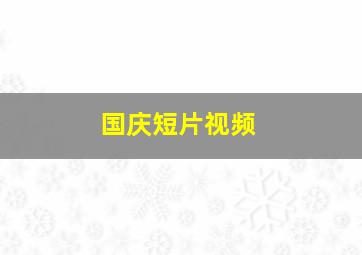 国庆短片视频